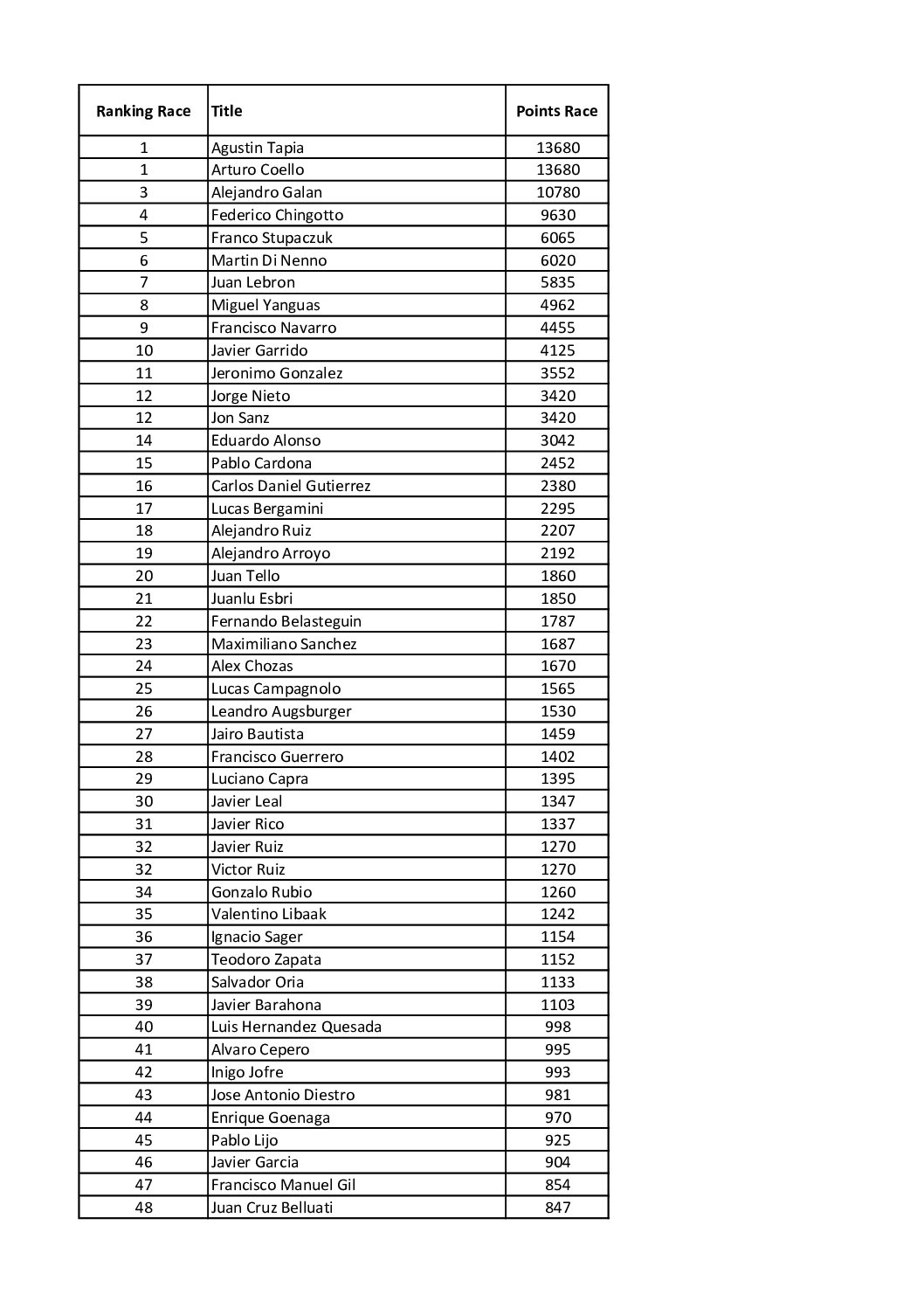 | Ranking Race | Title | Points Race |
|---|---|---|
| 1 | Agustin Tapia | 13680 |
| 1 | Arturo Coello | 13680 |
| 3 | Alejandro Galan | 10780 |
| 4 | Federico Chingotto | 9630 |
| 5 | Franco Stupaczuk | 6065 |
| 6 | Martin Di Nenno | 6020 |
| 7 | Juan Lebron | 5835 |
| 8 | Miguel Yanguas | 4962 |
| 9 | Francisco Navarro | 4455 |
| 10 | Javier Garrido | 4125 |
| 11 | Jeronimo Gonzalez | 3552 |
| 12 | Jorge Nieto | 3420 |
| 12 | Jon Sanz | 3420 |
| 14 | Eduardo Alonso | 3042 |
| 15 | Pablo Cardona | 2452 |
| 16 | Carlos Daniel Gutierrez | 2380 |
| 17 | Lucas Bergamini | 2295 |
| 18 | Alejandro Ruiz | 2207 |
| 19 | Alejandro Arroyo | 2192 |
| 20 | Juan Tello | 1860 |
| 21 | Juanlu Esbri | 1850 |
| 22 | Fernando Belasteguin | 1787 |
| 23 | Maximiliano Sanchez | 1687 |
| 24 | Alex Chozas | 1670 |
| 25 | Lucas Campagnolo | 1565 |
| 26 | Leandro Augsburger | 1530 |
| 27 | Jairo Bautista | 1459 |
| 28 | Francisco Guerrero | 1402 |
| 29 | Luciano Capra | 1395 |
| 30 | Javier Leal | 1347 |
| 31 | Javier Rico | 1337 |
| 32 | Javier Ruiz | 1270 |
| 32 | Victor Ruiz | 1270 |
| 34 | Gonzalo Rubio | 1260 |
| 35 | Valentino Libaak | 1242 |
| 36 | Ignacio Sager | 1154 |
| 37 | Teodoro Zapata | 1152 |
| 38 | Salvador Oria | 1133 |
| 39 | Javier Barahona | 1103 |
| 40 | Luis Hernandez Quesada | 998 |
| 41 | Alvaro Cepero | 995 |
| 42 | Inigo Jofre | 993 |
| 43 | Jose Antonio Diestro | 981 |
| 44 | Enrique Goenaga | 970 |
| 45 | Pablo Lijo | 925 |
| 46 | Javier Garcia | 904 |
| 47 | Francisco Manuel Gil | 854 |
| 48 | Juan Cruz Belluati | 847 |